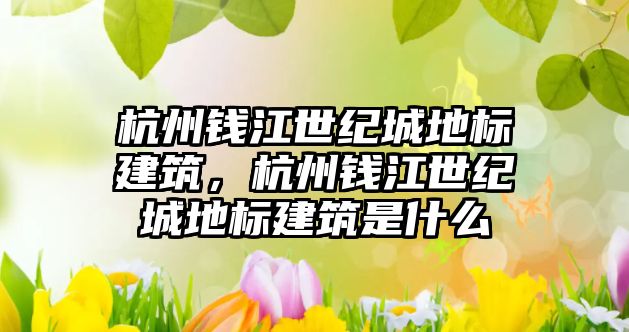 杭州钱江世纪城地标建筑，杭州钱江世纪城地标建筑是什么